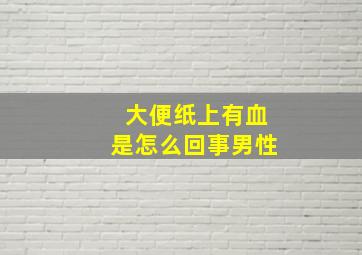 大便纸上有血
是怎么回事男性